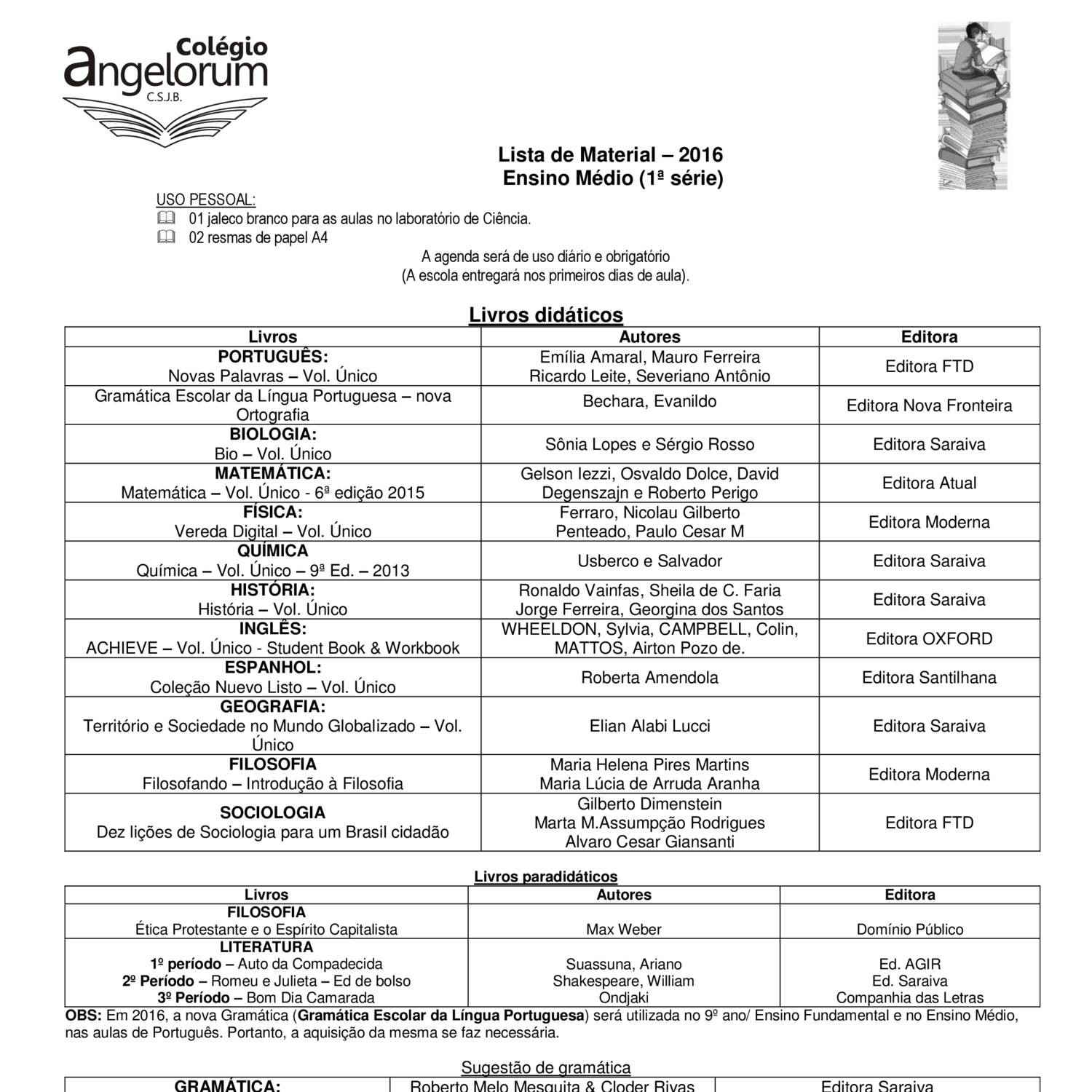 Colégio
angelorum
C.S.J.B.

Lista de Material – 2016
Ensino Médio (1ª série)

USO PESSOAL:
01 jaleco branco para as aulas no laboratório de Ciência.
02 resmas de papel A4

A agenda será de uso diário e obrigatório
(A escola entregará nos primeiros dias de aula).

Livros didáticos

| Livros | Autores | Editora |
|---|---|---|
| PORTUGUÊS: Novas Palavras – Vol. Único | Emília Amaral, Mauro Ferreira Ricardo Leite, Severiano Antônio | Editora FTD |
| Gramática Escolar da Língua Portuguesa – nova Ortografia | Bechara, Evanildo | Editora Nova Fronteira |
| BIOLOGIA: Bio – Vol. Único | Sônia Lopes e Sérgio Rosso | Editora Saraiva |
| MATEMÁTICA: Matemática – Vol. Único - 6ª edição 2015 | Gelson Iezzi, Osvaldo Dolce, David Degenszajn e Roberto Perigo | Editora Atual |
| FÍSICA: Vereda Digital – Vol. Único | Ferraro, Nicolau Gilberto Penteado, Paulo Cesar M | Editora Moderna |
| QUÍMICA Química – Vol. Único – 9ª Ed. – 2013 | Usberco e Salvador | Editora Saraiva |
| HISTÓRIA: História – Vol. Único | Ronaldo Vainfas, Sheila de C. Faria Jorge Ferreira, Georgina dos Santos | Editora Saraiva |
| INGLÊS: ACHIEVE – Vol. Único - Student Book & Workbook | WHEELDON, Sylvia, CAMPBELL, Colin, MATTOS, Airton Pozo de. | Editora OXFORD |
| ESPANHOL: Coleção Nuevo Listo – Vol. Único | Roberta Amendola | Editora Santilhana |
| GEOGRAFIA: Território e Sociedade no Mundo Globalizado – Vol. Único | Elian Alabi Lucci | Editora Saraiva |
| FILOSOFIA Filosofando – Introdução à Filosofia | Maria Helena Pires Martins Maria Lúcia de Arruda Aranha | Editora Moderna |
| SOCIOLOGIA Dez lições de Sociologia para um Brasil cidadão | Gilberto Dimenstein Marta M.Assumpção Rodrigues Alvaro Cesar Giansanti | Editora FTD |

Livros paradidáticos

| Livros | Autores | Editora |
|---|---|---|
| FILOSOFIA Ética Protestante e o Espírito Capitalista | Max Weber | Domínio Público |
| LITERATURA 1º período – Auto da Compadecida 2º Período – Romeu e Julieta – Ed de bolso 3º Período – Bom Dia Camarada | Suassuna, Ariano Shakespeare, William Ondjaki | Ed. AGIR Ed. Saraiva Companhia das Letras |

OBS: Em 2016, a nova Gramática (Gramática Escolar da Língua Portuguesa) será utilizada no 9º ano/ Ensino Fundamental e no Ensino Médio, nas aulas de Português. Portanto, a aquisição da mesma se faz necessária.

Sugestão de gramática

| GRAMÁTICA: | Roberto Melo Mesquita & Cloder Rivas | Editora Saraiva |
|---|---|---|